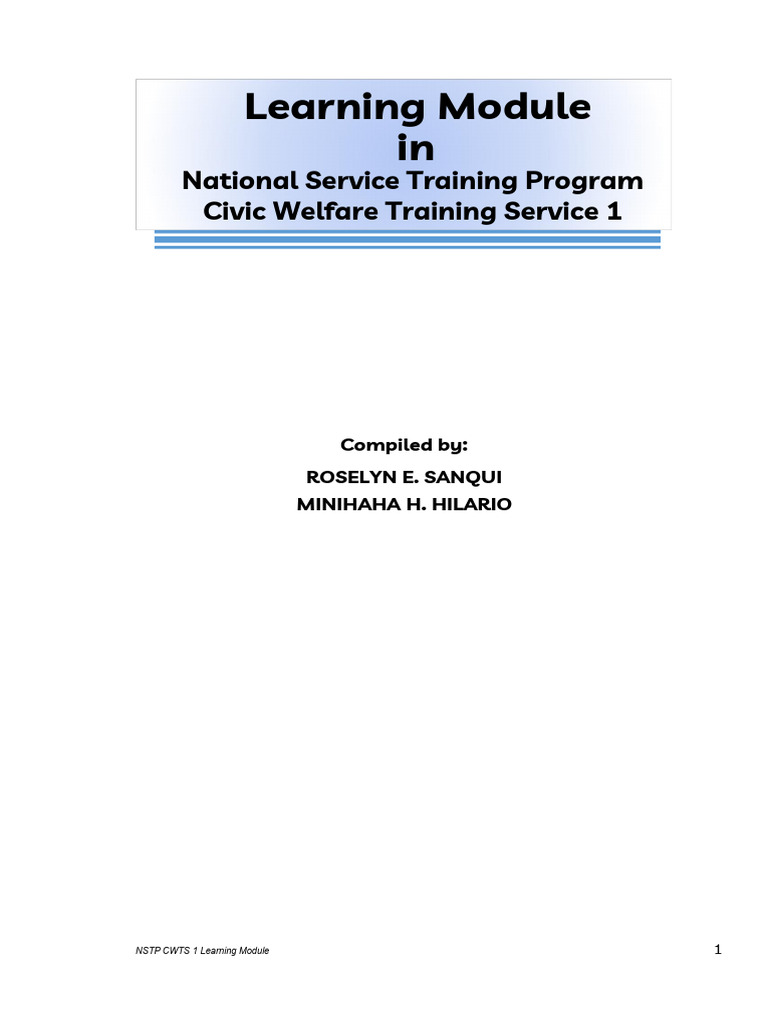 Learning Module
in
National Service Training Program
Civic Welfare Training Service 1

Compiled by:
ROSELYN E. SANQUI
MINIHAHA H. HILARIO

NSTP CWTS 1 Learning Module

1